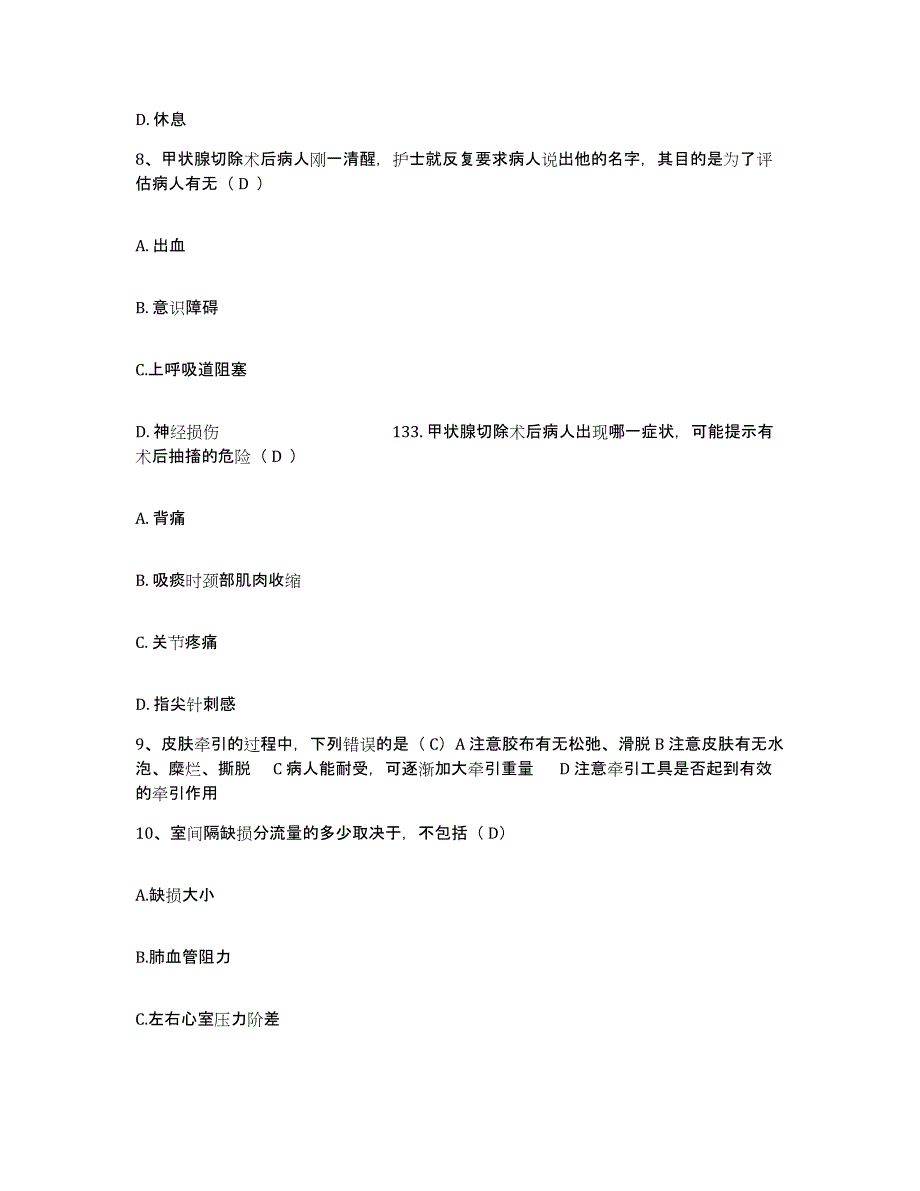 D. 休息

8、甲状腺切除术后病人刚一清醒，护士就反复要求病人说出他的名字，其目的是为了评估病人有无（ D ）

A. 出血

B. 意识障碍

C.上呼吸道阻塞

D. 神经损伤 133. 甲状腺切除术后病人出现哪一症状，可能提示有术后抽搐的危险（ D ）

A. 背痛

B. 吸痰时颈部肌肉收缩

C. 关节疼痛

D. 指尖针刺感

9、皮肤牵引的过程中，下列错误的是（ C）A 注意胶布有无松弛、滑脱 B 注意皮肤有无水泡、糜烂、撕脱 C 病人能耐受，可逐渐加大牵引重量 D 注意牵引工具是否起到有效的牵引作用

10、室间隔缺损分流量的多少取决于，不包括（ D）

A.缺损大小

B.肺血管阻力

C.左右心室压力阶差